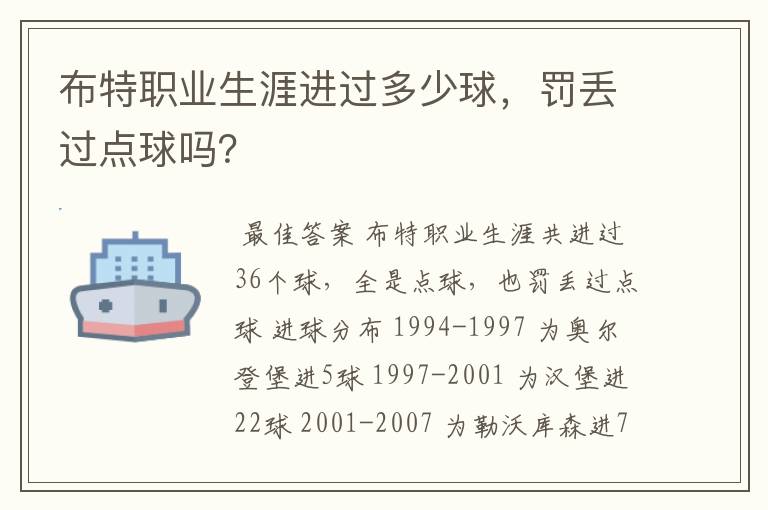 布特职业生涯进过多少球，罚丢过点球吗?

最佳答案 布特职业生涯共进过36个球，全是点球，也罚丢过点球 进球分布 1994-1997 为奥尔登堡进5球 1997-2001 为汉堡进22球 2001-2007 为勒沃库森进7